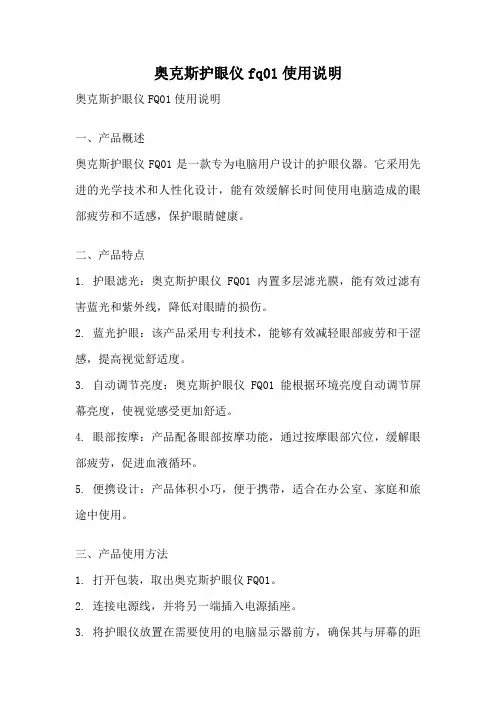 奥克斯护眼仪 fq01 使用说明

奥克斯护眼仪 FQ01 使用说明

一、产品概述

奥克斯护眼仪 FQ01 是一款专为电脑用户设计的护眼仪器。它采用先进的光学技术和人性化设计，能有效缓解长时间使用电脑造成的眼部疲劳和不适感，保护眼睛健康。

二、产品特点

1. 护眼滤光：奥克斯护眼仪 FQ01 内置多层滤光膜，能有效过滤有害蓝光和紫外线，降低对眼睛的损伤。

2. 蓝光护眼：该产品采用专利技术，能够有效减轻眼部疲劳和干涩感，提高视觉舒适度。

3. 自动调节亮度：奥克斯护眼仪 FQ01 能根据环境亮度自动调节屏幕亮度，使视觉感受更加舒适。

4. 眼部按摩：产品配备眼部按摩功能，通过按摩眼部穴位，缓解眼部疲劳，促进血液循环。

5. 便携设计：产品体积小巧，便于携带，适合在办公室、家庭和旅途中使用。

三、产品使用方法

1. 打开包装，取出奥克斯护眼仪 FQ01。

2. 连接电源线，并将另一端插入电源插座。

3. 将护眼仪放置在需要使用的电脑显示器前方，确保其与屏幕的距